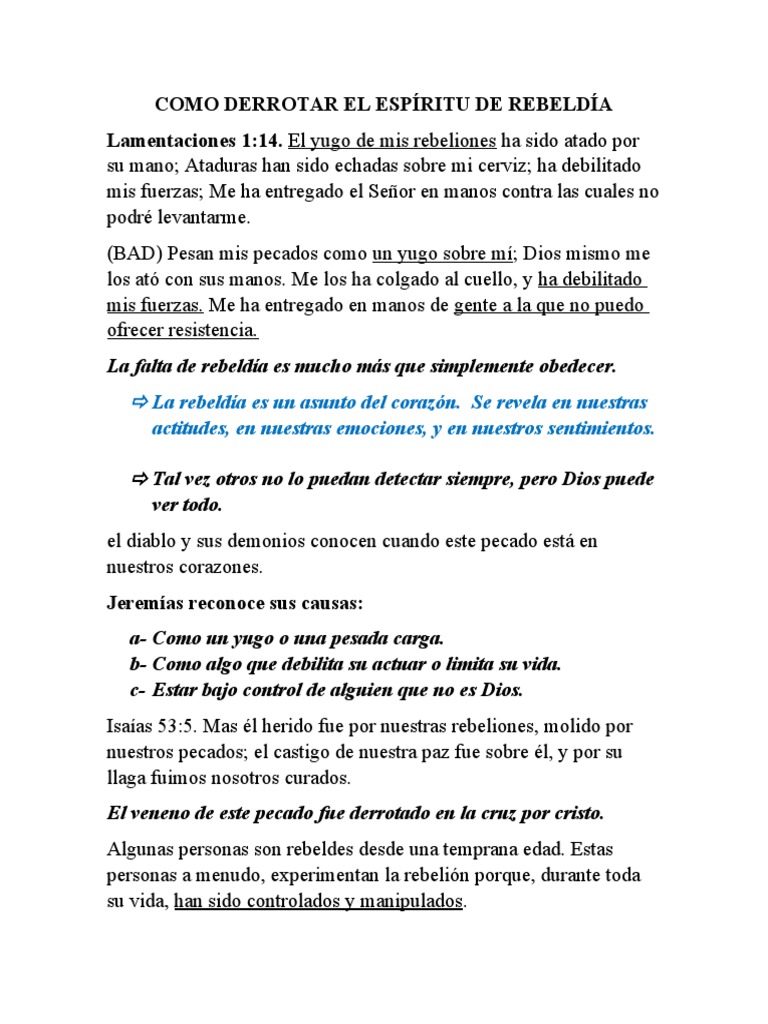 COMO DERROTAR EL ESPÍRITU DE REBELDÍA

Lamentaciones 1:14. El yugo de mis rebeliones ha sido atado por su mano; Ataduras han sido echadas sobre mi cerviz; ha debilitado mis fuerzas; Me ha entregado el Señor en manos contra las cuales no podré levantarme.

(BAD) Pesan mis pecados como un yugo sobre mí; Dios mismo me los ató con sus manos. Me los ha colgado al cuello, y ha debilitado mis fuerzas. Me ha entregado en manos de gente a la que no puedo ofrecer resistencia.

La falta de rebeldía es mucho más que simplemente obedecer.

⇨ La rebeldía es un asunto del corazón. Se revela en nuestras actitudes, en nuestras emociones, y en nuestros sentimientos.

⇨ Tal vez otros no lo puedan detectar siempre, pero Dios puede ver todo.

el diablo y sus demonios conocen cuando este pecado está en nuestros corazones.

Jeremías reconoce sus causas:

a- Como un yugo o una pesada carga.
b- Como algo que debilita su actuar o limita su vida.
c- Estar bajo control de alguien que no es Dios.

Isaías 53:5. Mas él herido fue por nuestras rebeliones, molido por nuestros pecados; el castigo de nuestra paz fue sobre él, y por su llaga fuimos nosotros curados.

El veneno de este pecado fue derrotado en la cruz por cristo.

Algunas personas son rebeldes desde una temprana edad. Estas personas a menudo, experimentan la rebelión porque, durante toda su vida, han sido controlados y manipulados.